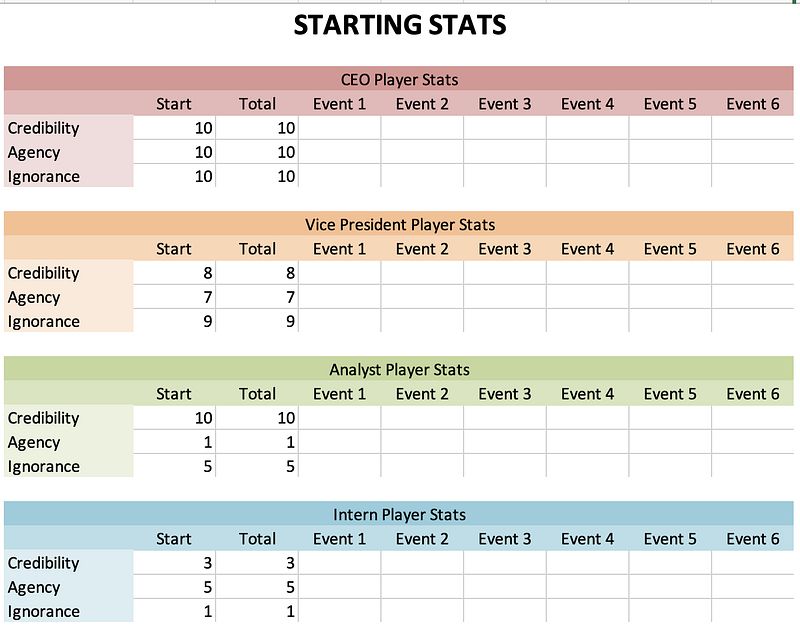 STARTING STATS

CEO Player Stats

| | Start | Total | Event 1 | Event 2 | Event 3 | Event 4 | Event 5 | Event 6 |
|---|---|---|---|---|---|---|---|---|
| Credibility | 10 | 10 | | | | | | |
| Agency | 10 | 10 | | | | | | |
| Ignorance | 10 | 10 | | | | | | |

Vice President Player Stats

| | Start | Total | Event 1 | Event 2 | Event 3 | Event 4 | Event 5 | Event 6 |
|---|---|---|---|---|---|---|---|---|
| Credibility | 8 | 8 | | | | | | |
| Agency | 7 | 7 | | | | | | |
| Ignorance | 9 | 9 | | | | | | |

Analyst Player Stats

| | Start | Total | Event 1 | Event 2 | Event 3 | Event 4 | Event 5 | Event 6 |
|---|---|---|---|---|---|---|---|---|
| Credibility | 10 | 10 | | | | | | |
| Agency | 1 | 1 | | | | | | |
| Ignorance | 5 | 5 | | | | | | |

Intern Player Stats

| | Start | Total | Event 1 | Event 2 | Event 3 | Event 4 | Event 5 | Event 6 |
|---|---|---|---|---|---|---|---|---|
| Credibility | 3 | 3 | | | | | | |
| Agency | 5 | 5 | | | | | | |
| Ignorance | 1 | 1 | | | | | | |